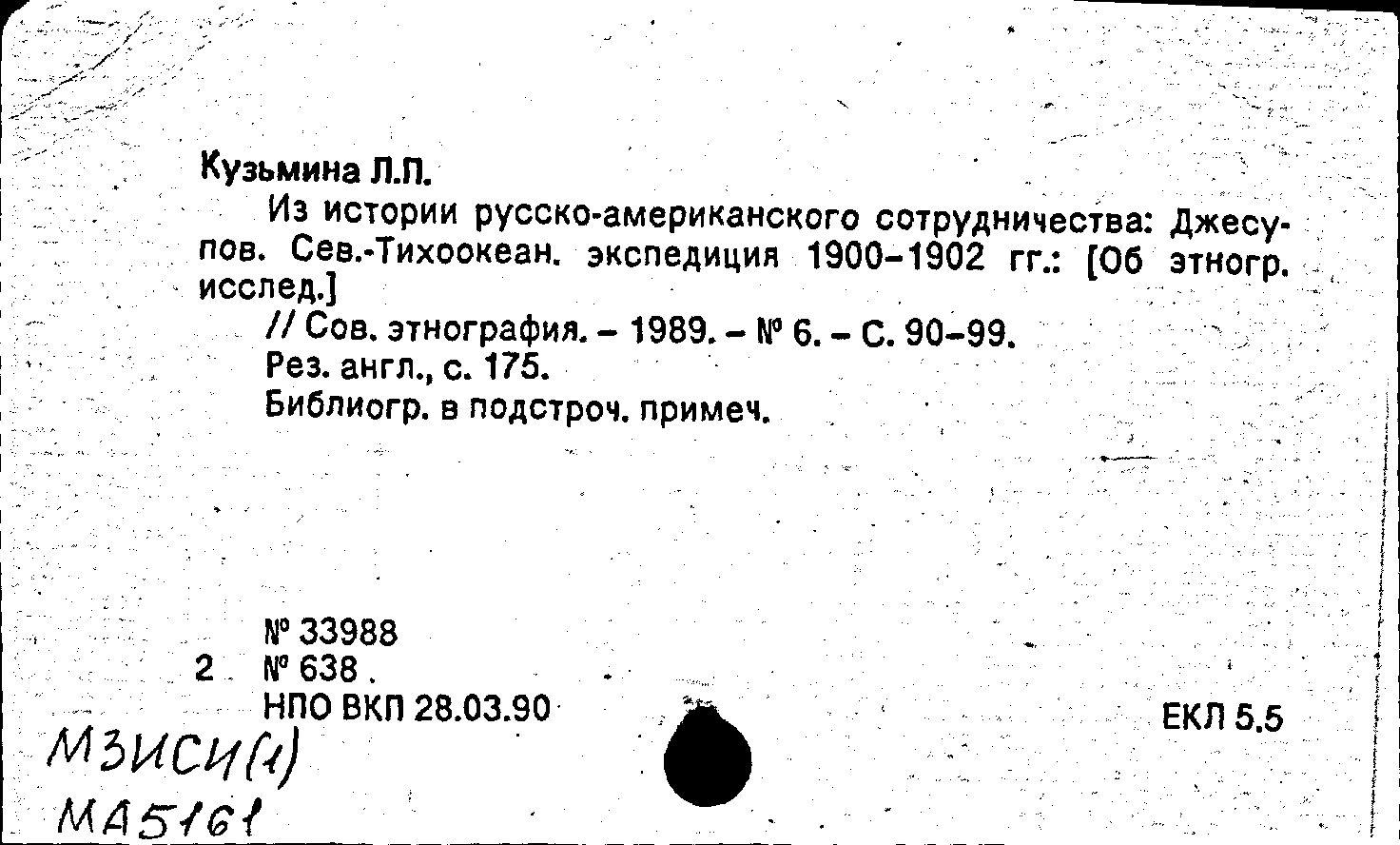 Кузьмина Л.П.

Из истории русско-американского сотрудничества: Джесупов. Сев.-Тихоокеан. экспедиция 1900–1902 гг.: [Об этногр. исслед.]

// Сов. этнография. – 1989. – № 6. – С. 90–99.

Рез. англ., с. 175.

Библиогр. в подстроч. примеч.

№ 33988

2 № 638.

НПО ВКП 28.03.90

ЕКЛ 5.5

МЗИСИ(1)

МА5161